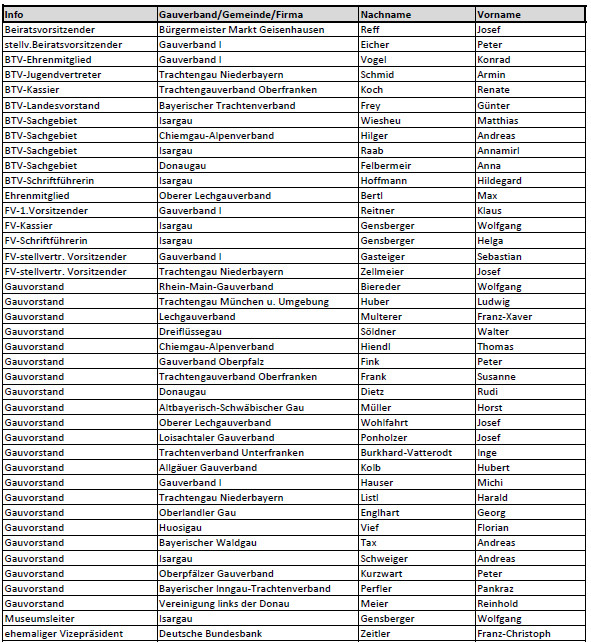 | Info | Gauverband/Gemeinde/Firma | Nachname | Vorname |
|---|---|---|---|
| Beiratsvorsitzender | Bürgermeister Markt Geisenhausen | Reff | Josef |
| stellv.Beiratsvorsitzender | Gauverband I | Eicher | Peter |
| BTV-Ehrenmitglied | Gauverband I | Vogel | Konrad |
| BTV-Jugendvertreter | Trachtengau Niederbayern | Schmid | Armin |
| BTV-Kassier | Trachtengauverband Oberfranken | Koch | Renate |
| BTV-Landesvorstand | Bayerischer Trachtenverband | Frey | Günter |
| BTV-Sachgebiet | Isargau | Wiesheu | Matthias |
| BTV-Sachgebiet | Chiemgau-Alpenverband | Hilger | Andreas |
| BTV-Sachgebiet | Isargau | Raab | Annamirl |
| BTV-Sachgebiet | Donaugau | Felbermeir | Anna |
| BTV-Schriftführerin | Isargau | Hoffmann | Hildegard |
| Ehrenmitglied | Oberer Lechgauverband | Bertl | Max |
| FV-1.Vorsitzender | Gauverband I | Reitner | Klaus |
| FV-Kassier | Isargau | Gensberger | Wolfgang |
| FV-Schriftführerin | Isargau | Gensberger | Helga |
| FV-stellvertr. Vorsitzender | Gauverband I | Gasteiger | Sebastian |
| FV-stellvertr. Vorsitzender | Trachtengau Niederbayern | Zellmeier | Josef |
| Gauvorstand | Rhein-Main-Gauverband | Biereder | Wolfgang |
| Gauvorstand | Trachtengau München u. Umgebung | Huber | Ludwig |
| Gauvorstand | Lechgauverband | Multerer | Franz-Xaver |
| Gauvorstand | Dreiflüssegau | Söldner | Walter |
| Gauvorstand | Chiemgau-Alpenverband | Hiendl | Thomas |
| Gauvorstand | Gauverband Oberpfalz | Fink | Peter |
| Gauvorstand | Trachtengauverband Oberfranken | Frank | Susanne |
| Gauvorstand | Donaugau | Dietz | Rudi |
| Gauvorstand | Altbayerisch-Schwäbischer Gau | Müller | Horst |
| Gauvorstand | Oberer Lechgauverband | Wohlfahrt | Josef |
| Gauvorstand | Loisachtaler Gauverband | Ponholzer | Josef |
| Gauvorstand | Trachtenverband Unterfranken | Burkhard-Vatterodt | Inge |
| Gauvorstand | Allgäuer Gauverband | Kolb | Hubert |
| Gauvorstand | Gauverband I | Hauser | Michi |
| Gauvorstand | Trachtengau Niederbayern | Listl | Harald |
| Gauvorstand | Oberlandler Gau | Englhart | Georg |
| Gauvorstand | Huosigau | Vief | Florian |
| Gauvorstand | Bayerischer Waldgau | Tax | Andreas |
| Gauvorstand | Isargau | Schweiger | Andreas |
| Gauvorstand | Oberpfälzer Gauverband | Kurzwart | Peter |
| Gauvorstand | Bayerischer Inngau-Trachtenverband | Perfler | Pankraz |
| Gauvorstand | Vereinigung links der Donau | Meier | Reinhold |
| Museumsleiter | Isargau | Gensberger | Wolfgang |
| ehemaliger Vizepräsident | Deutsche Bundesbank | Zeitler | Franz-Christoph |